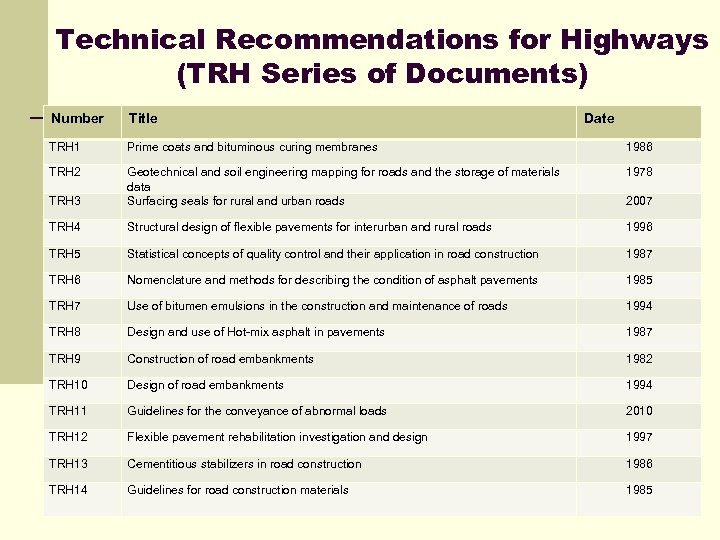 Technical Recommendations for Highways (TRH Series of Documents)

| Number | Title | Date |
|---|---|---|
| TRH1 | Prime coats and bituminous curing membranes | 1986 |
| TRH2 | Geotechnical and soil engineering mapping for roads and the storage of materials data | 1978 |
| TRH3 | Surfacing seals for rural and urban roads | 2007 |
| TRH4 | Structural design of flexible pavements for interurban and rural roads | 1996 |
| TRH5 | Statistical concepts of quality control and their application in road construction | 1987 |
| TRH6 | Nomenclature and methods for describing the condition of asphalt pavements | 1985 |
| TRH7 | Use of bitumen emulsions in the construction and maintenance of roads | 1994 |
| TRH8 | Design and use of Hot-mix asphalt in pavements | 1987 |
| TRH9 | Construction of road embankments | 1982 |
| TRH10 | Design of road embankments | 1994 |
| TRH11 | Guidelines for the conveyance of abnormal loads | 2010 |
| TRH12 | Flexible pavement rehabilitation investigation and design | 1997 |
| TRH13 | Cementitious stabilizers in road construction | 1986 |
| TRH14 | Guidelines for road construction materials | 1985 |